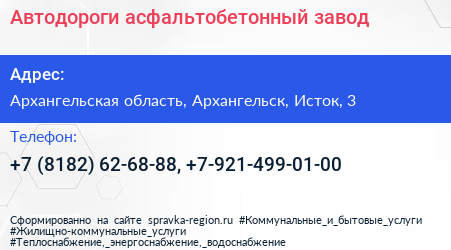 Автодороги асфальтобетонный завод

Адрес:

Архангельская область, Архангельск, Исток, 3

Телефон:

+7 (8182) 62-68-88, +7-921-499-01-00

Сформированно на сайте spravka-region.ru #Коммунальные_и_бытовые_услуги #Жилищно-коммунальные_услуги #Теплоснабжение,_энергоснабжение,_водоснабжение